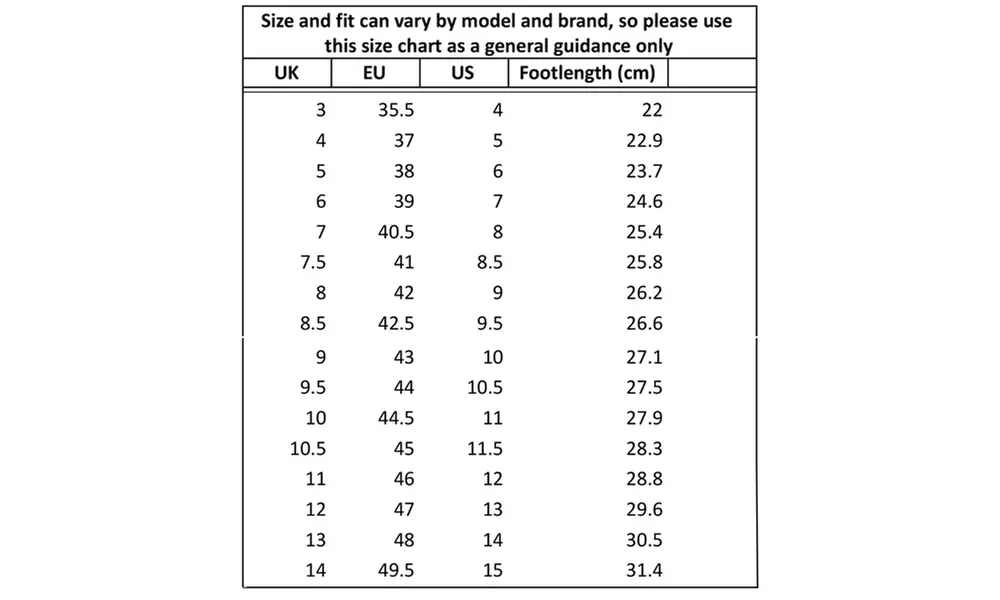 Size and fit can vary by model and brand, so please use this size chart as a general guidance only

| UK | EU | US | Footlength (cm) |
|---|---|---|---|
| 3 | 35.5 | 4 | 22 |
| 4 | 37 | 5 | 22.9 |
| 5 | 38 | 6 | 23.7 |
| 6 | 39 | 7 | 24.6 |
| 7 | 40.5 | 8 | 25.4 |
| 7.5 | 41 | 8.5 | 25.8 |
| 8 | 42 | 9 | 26.2 |
| 8.5 | 42.5 | 9.5 | 26.6 |
| 9 | 43 | 10 | 27.1 |
| 9.5 | 44 | 10.5 | 27.5 |
| 10 | 44.5 | 11 | 27.9 |
| 10.5 | 45 | 11.5 | 28.3 |
| 11 | 46 | 12 | 28.8 |
| 12 | 47 | 13 | 29.6 |
| 13 | 48 | 14 | 30.5 |
| 14 | 49.5 | 15 | 31.4 |